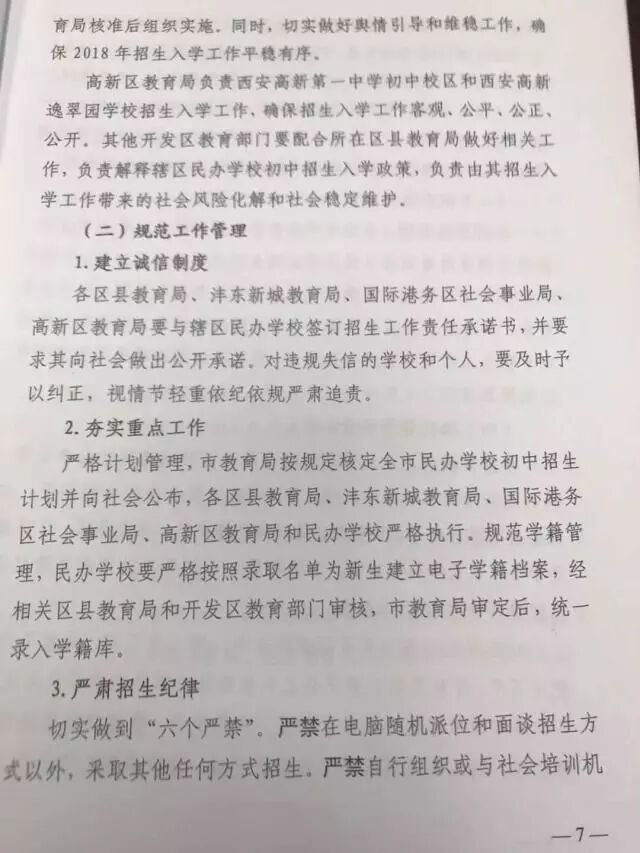 育局核准后组织实施。同时，切实做好舆情引导和维稳工作，确保 2018 年招生入学工作平稳有序。

高新区教育局负责西安高新第一中学初中校区和西安高新逸翠园学校招生入学工作，确保招生入学工作客观、公平、公正、公开。其他开发区教育部门要配合所在区县教育局做好相关工作，负责解释辖区民办学校初中招生入学政策，负责由其招生入学工作带来的社会风险化解和社会稳定维护。

（二）规范工作管理

1. 建立诚信制度

各区县教育局、沣东新城教育局、国际港务区社会事业局、高新区教育局要与辖区民办学校签订招生工作责任承诺书，并要求其向社会做出公开承诺。对违规失信的学校和个人，要及时予以纠正，视情节轻重依纪依规严肃追责。

2. 夯实重点工作

严格计划管理，市教育局按规定核定全市民办学校初中招生计划并向社会公布，各区县教育局、沣东新城教育局、国际港务区社会事业局、高新区教育局和民办学校严格执行。规范学籍管理，民办学校要严格按照录取名单为新生建立电子学籍档案，经相关区县教育局和开发区教育部门审核，市教育局审定后，统一录入学籍库。

3. 严肃招生纪律

切实做到“六个严禁”。严禁在电脑随机派位和面谈招生方式以外，采取其他任何方式招生。严禁自行组织或与社会培训机

—7—